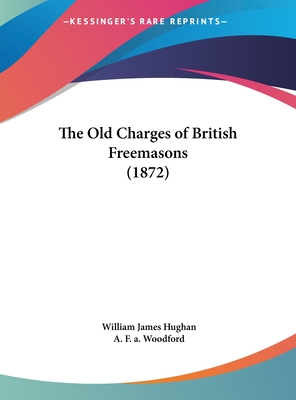 —KESSINGER'S RARE REPRINTS—

The Old Charges of British Freemasons (1872)

William James Hughan
A. F. a. Woodford